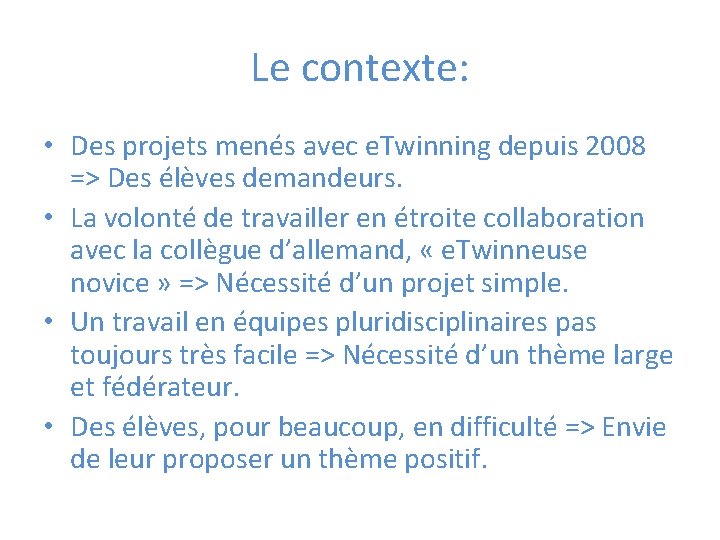 Le contexte:

• Des projets menés avec eTwinning depuis 2008 => Des élèves demandeurs.

• La volonté de travailler en étroite collaboration avec la collègue d'allemand, « eTwinneuse novice » => Nécessité d'un projet simple.

• Un travail en équipes pluridisciplinaires pas toujours très facile => Nécessité d'un thème large et fédérateur.

• Des élèves, pour beaucoup, en difficulté => Envie de leur proposer un thème positif.